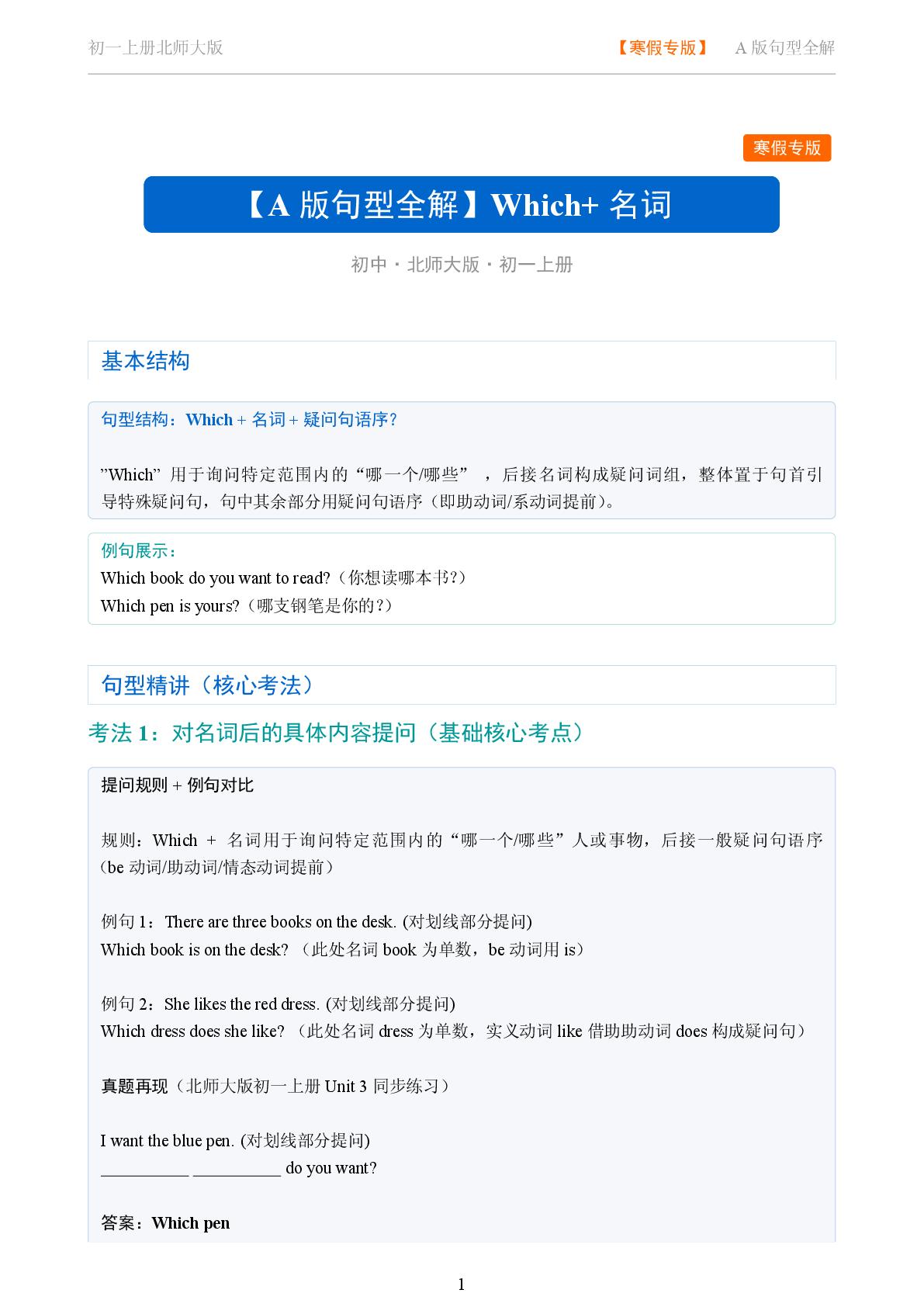 初一上册北师大版

【寒假专版】 A 版句型全解

寒假专版

【A 版句型全解】Which+ 名词

初中 · 北师大版 · 初一上册

基本结构

句型结构：Which + 名词 + 疑问句语序？

”Which” 用于询问特定范围内的“哪一个/哪些” ，后接名词构成疑问词组，整体置于句首引导特殊疑问句，句中其余部分用疑问句语序（即助动词/系动词提前）。

例句展示：

Which book do you want to read?（你想读哪本书？）

Which pen is yours?（哪支钢笔是你的？）

句型精讲（核心考法）

考法 1：对名词后的具体内容提问（基础核心考点）

提问规则 + 例句对比

规则：Which + 名词用于询问特定范围内的“哪一个/哪些”人或事物，后接一般疑问句语序（be 动词/助动词/情态动词提前）

例句 1：There are three books on the desk. (对划线部分提问)
Which book is on the desk? （此处名词 book 为单数，be 动词用 is）

例句 2：She likes the red dress. (对划线部分提问)
Which dress does she like? （此处名词 dress 为单数，实义动词 like 借助助动词 does 构成疑问句）

真题再现（北师大版初一上册 Unit 3 同步练习）

I want the blue pen. (对划线部分提问)
__________ __________ do you want?

答案：Which pen

1